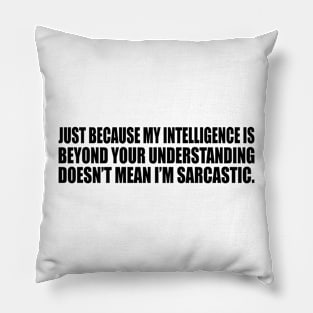 JUST BECAUSE MY INTELLIGENCE IS BEYOND YOUR UNDERSTANDING DOESN'T MEAN I'M SARCASTIC.